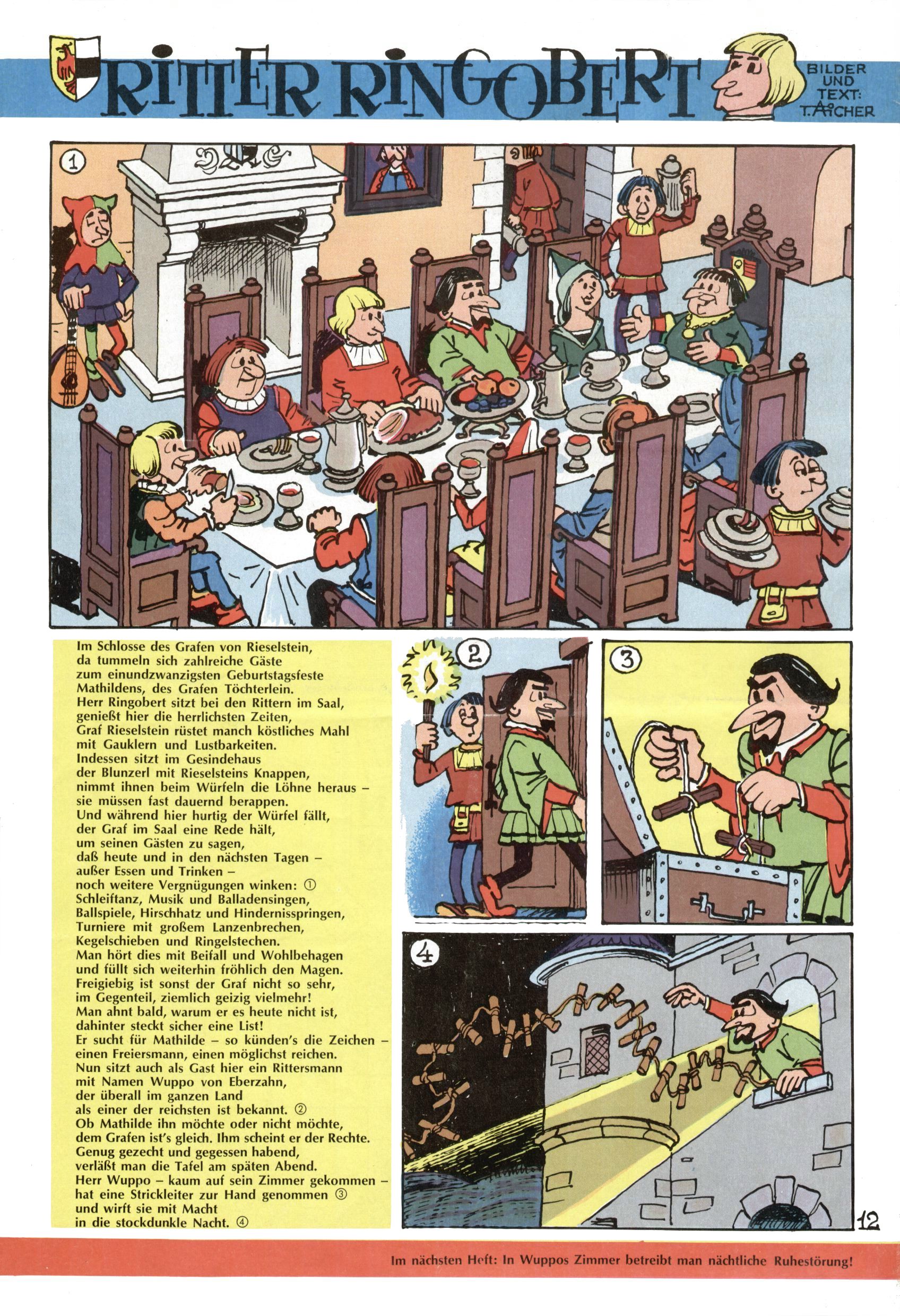 RITTER RINGOBERT

BILDER UND TEXT: T. AICHER

1

Im Schlosse des Grafen von Rieselstein, da tummeln sich zahlreiche Gäste zum einundzwanzigsten Geburtstagsfeste Mathildens, des Grafen Töchterlein.
Herr Ringobert sitzt bei den Rittern im Saal, genießt hier die herrlichsten Zeiten, Graf Rieselstein rüstet manch köstliches Mahl mit Gauklern und Lustbarkeiten.
Indessen sitzt im Gesindehaus der Blunzerl mit Rieselsteins Knappen, nimmt ihnen beim Würfeln die Löhne heraus – sie müssen fast dauernd berappen.
Und während hier hurtig der Würfel fällt, der Graf im Saal eine Rede hält, um seinen Gästen zu sagen, daß heute und in den nächsten Tagen – außer Essen und Trinken – noch weitere Vergnügungen winken: ①
Schleiftanz, Musik und Balladensingen, Ballspiele, Hirschhatz und Hindernisspringen, Turniere mit großem Lanzenbrechen, Kegelschieben und Ringelstechen.
Man hört dies mit Beifall und Wohlbehagen und füllt sich weiterhin fröhlich den Magen.
Freigiebig ist sonst der Graf nicht so sehr, im Gegenteil, ziemlich geizig vielmehr!
Man ahnt bald, warum er es heute nicht ist, dahinter steckt sicher eine List!
Er sucht für Mathilde – so künden's die Zeichen – einen Freiersmann, einen möglichst reichen.
Nun sitzt auch als Gast hier ein Rittersmann mit Namen Wuppo von Eberzahn, der überall im ganzen Land als einer der reichsten ist bekannt. ②
Ob Mathilde ihn möchte oder nicht möchte, dem Grafen ist's gleich. Ihm scheint er der Rechte.
Genug gezecht und gegessen habend, verläßt man die Tafel am späten Abend.
Herr Wuppo – kaum auf sein Zimmer gekommen – hat eine Strickleiter zur Hand genommen ③ und wirft sie mit Macht in die stockdunkle Nacht. ④

2

3

4

12

Im nächsten Heft: In Wuppos Zimmer betreibt man nächtliche Ruhestörung!